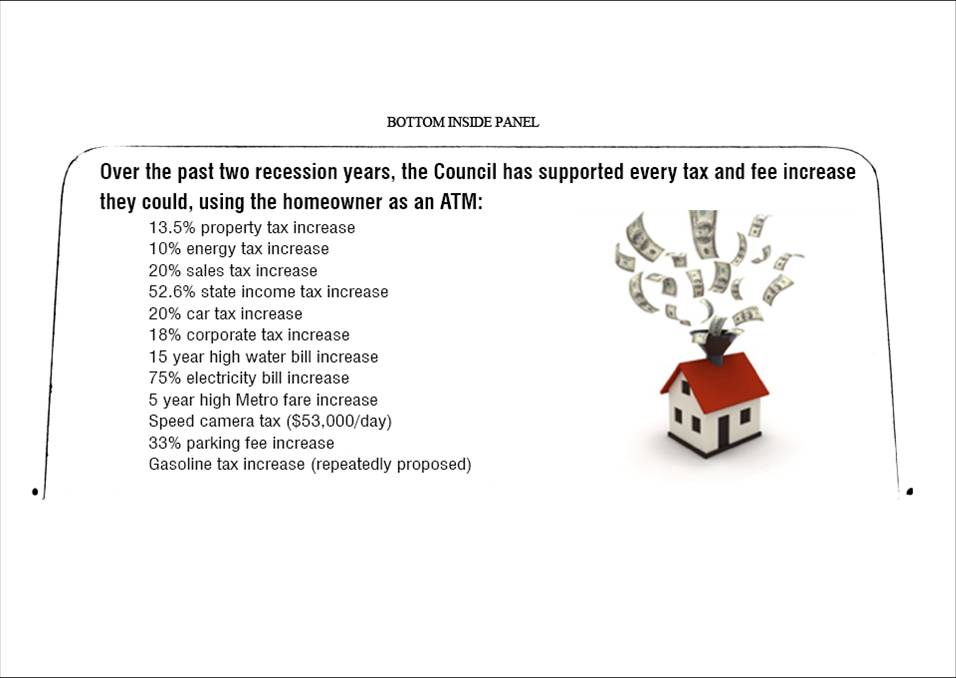 BOTTOM INSIDE PANEL

Over the past two recession years, the Council has supported every tax and fee increase they could, using the homeowner as an ATM:

13.5% property tax increase
10% energy tax increase
20% sales tax increase
52.6% state income tax increase
20% car tax increase
18% corporate tax increase
15 year high water bill increase
75% electricity bill increase
5 year high Metro fare increase
Speed camera tax ($53,000/day)
33% parking fee increase
Gasoline tax increase (repeatedly proposed)